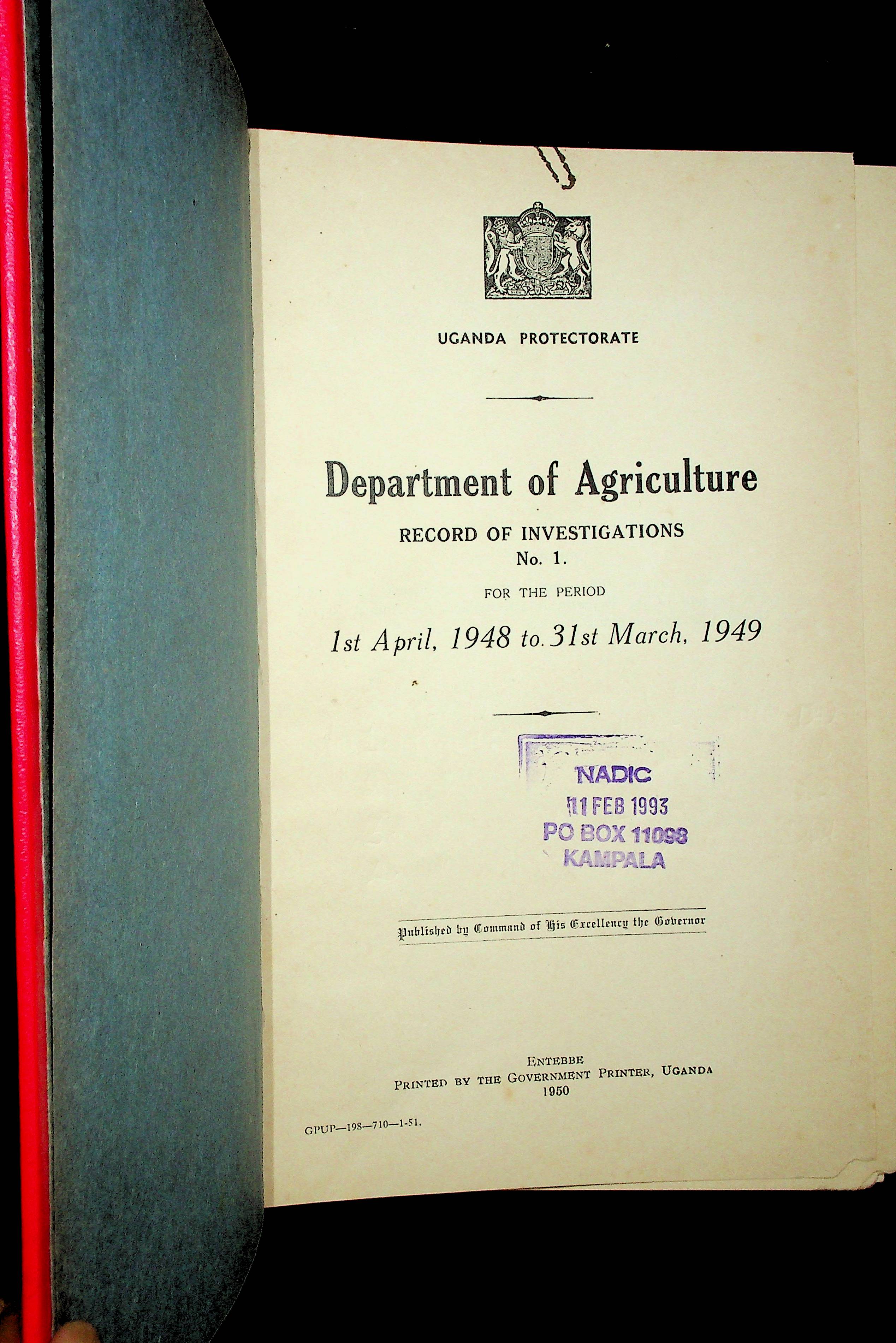 UGANDA PROTECTORATE

Department of Agriculture

RECORD OF INVESTIGATIONS
No. 1.

FOR THE PERIOD

1st April, 1948 to 31st March, 1949

NADIC
11 FEB 1993
PO BOX 11098
KAMPALA

Published by Command of His Excellency the Governor

ENTEBBE
PRINTED BY THE GOVERNMENT PRINTER, UGANDA
1950

GPUP—198—710—1-51.